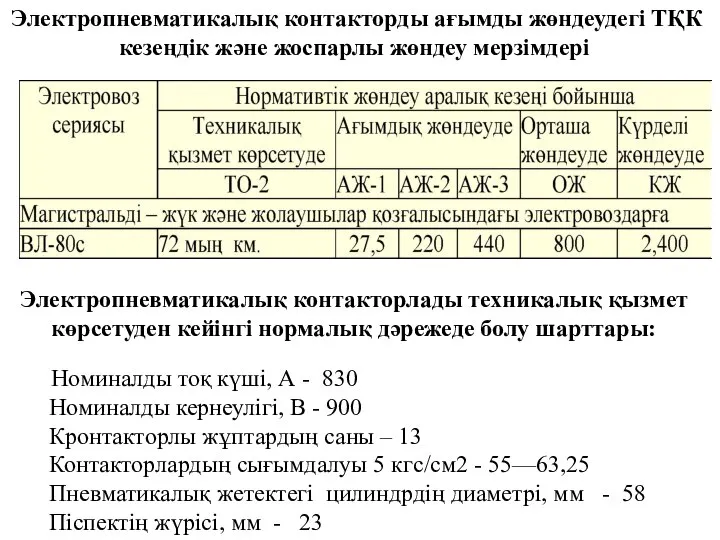 Электропневматикалық контакторды ағымды жөндеудегі ТҚК кезеңдік және жоспарлы жөндеу мерзімдері

| Электровоз сериясы | Нормативтік жөндеу аралық кезеңі бойынша | | | | | |
|---|---|---|---|---|---|---|
| | Техникалық қызмет көрсетуде | Ағымдық жөндеуде | | | Орташа жөндеуде | Күрделі жөндеуде |
| | ТО-2 | АЖ-1 | АЖ-2 | АЖ-3 | ОЖ | КЖ |
| Магистральді – жүк және жолаушылар қозғалысындағы электровоздарға | | | | | | |
| ВЛ-80с | 72 мың км. | 27,5 | 220 | 440 | 800 | 2,400 |

Электропневматикалық контакторлады техникалық қызмет көрсетуден кейінгі нормалық дәрежеде болу шарттары:

Номиналды тоқ күші, А - 830
Номиналды кернеулігі, В - 900
Кронтакторлы жұптардың саны – 13
Контакторлардың сығымдалуы 5 кгс/см2 - 55—63,25
Пневматикалық жетектегі цилиндрдің диаметрі, мм - 58
Піспектің жүрісі, мм - 23